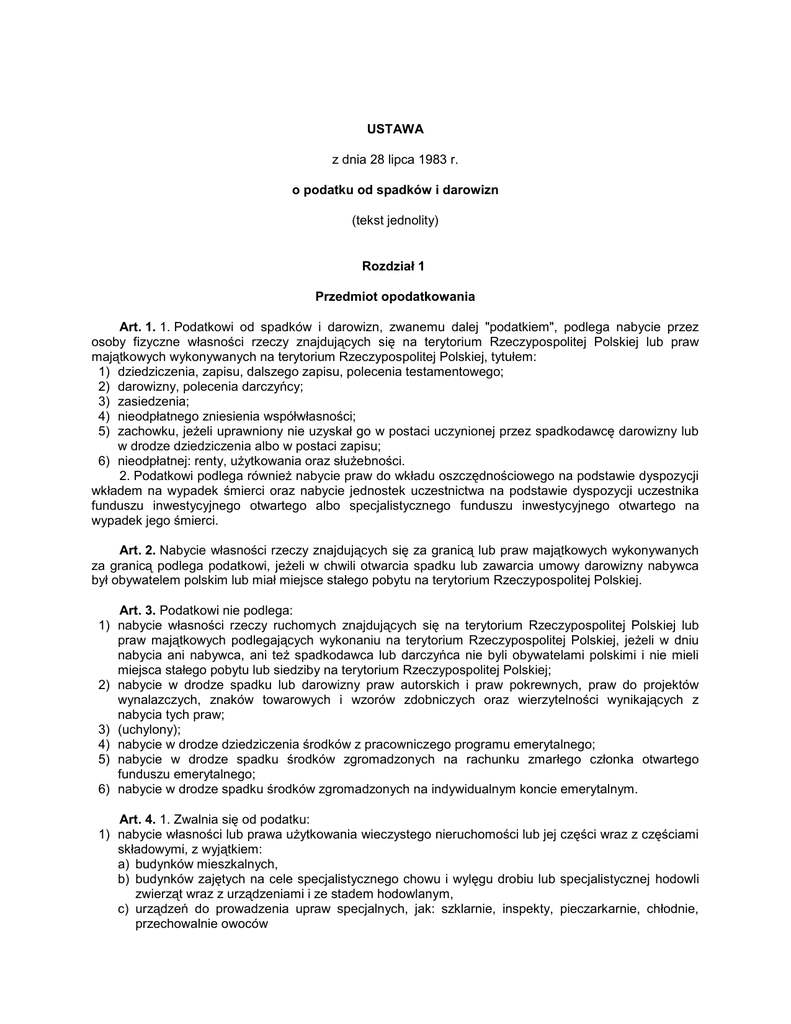 USTAWA

z dnia 28 lipca 1983 r.

o podatku od spadków i darowizn

(tekst jednolity)

Rozdział 1

Przedmiot opodatkowania

Art. 1. 1. Podatkowi od spadków i darowizn, zwanemu dalej "podatkiem", podlega nabycie przez osoby fizyczne własności rzeczy znajdujących się na terytorium Rzeczypospolitej Polskiej lub praw majątkowych wykonywanych na terytorium Rzeczypospolitej Polskiej, tytułem:
1) dziedziczenia, zapisu, dalszego zapisu, polecenia testamentowego;
2) darowizny, polecenia darczyńcy;
3) zasiedzenia;
4) nieodpłatnego zniesienia współwłasności;
5) zachowku, jeżeli uprawniony nie uzyskał go w postaci uczynionej przez spadkodawcę darowizny lub w drodze dziedziczenia albo w postaci zapisu;
6) nieodpłatnej: renty, użytkowania oraz służebności.
2. Podatkowi podlega również nabycie praw do wkładu oszczędnościowego na podstawie dyspozycji wkładem na wypadek śmierci oraz nabycie jednostek uczestnictwa na podstawie dyspozycji uczestnika funduszu inwestycyjnego otwartego albo specjalistycznego funduszu inwestycyjnego otwartego na wypadek jego śmierci.

Art. 2. Nabycie własności rzeczy znajdujących się za granicą lub praw majątkowych wykonywanych za granicą podlega podatkowi, jeżeli w chwili otwarcia spadku lub zawarcia umowy darowizny nabywca był obywatelem polskim lub miał miejsce stałego pobytu na terytorium Rzeczypospolitej Polskiej.

Art. 3. Podatkowi nie podlega:
1) nabycie własności rzeczy ruchomych znajdujących się na terytorium Rzeczypospolitej Polskiej lub praw majątkowych podlegających wykonaniu na terytorium Rzeczypospolitej Polskiej, jeżeli w dniu nabycia ani nabywca, ani też spadkodawca lub darczyńca nie byli obywatelami polskimi i nie mieli miejsca stałego pobytu lub siedziby na terytorium Rzeczypospolitej Polskiej;
2) nabycie w drodze spadku lub darowizny praw autorskich i praw pokrewnych, praw do projektów wynalazczych, znaków towarowych i wzorów zdobniczych oraz wierzytelności wynikających z nabycia tych praw;
3) (uchylony);
4) nabycie w drodze dziedziczenia środków z pracowniczego programu emerytalnego;
5) nabycie w drodze spadku środków zgromadzonych na rachunku zmarłego członka otwartego funduszu emerytalnego;
6) nabycie w drodze spadku środków zgromadzonych na indywidualnym koncie emerytalnym.

Art. 4. 1. Zwalnia się od podatku:
1) nabycie własności lub prawa użytkowania wieczystego nieruchomości lub jej części wraz z częściami składowymi, z wyjątkiem:
a) budynków mieszkalnych,
b) budynków zajętych na cele specjalistycznego chowu i wylęgu drobiu lub specjalistycznej hodowli zwierząt wraz z urządzeniami i ze stadem hodowlanym,
c) urządzeń do prowadzenia upraw specjalnych, jak: szklarnie, inspekty, pieczarkarnie, chłodnie, przechowalnie owoców